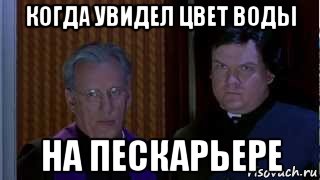 КОГДА УВИДЕЛ ЦВЕТ ВОДЫ

НА ПЕСКАРЬЕРЕ

risovach.ru